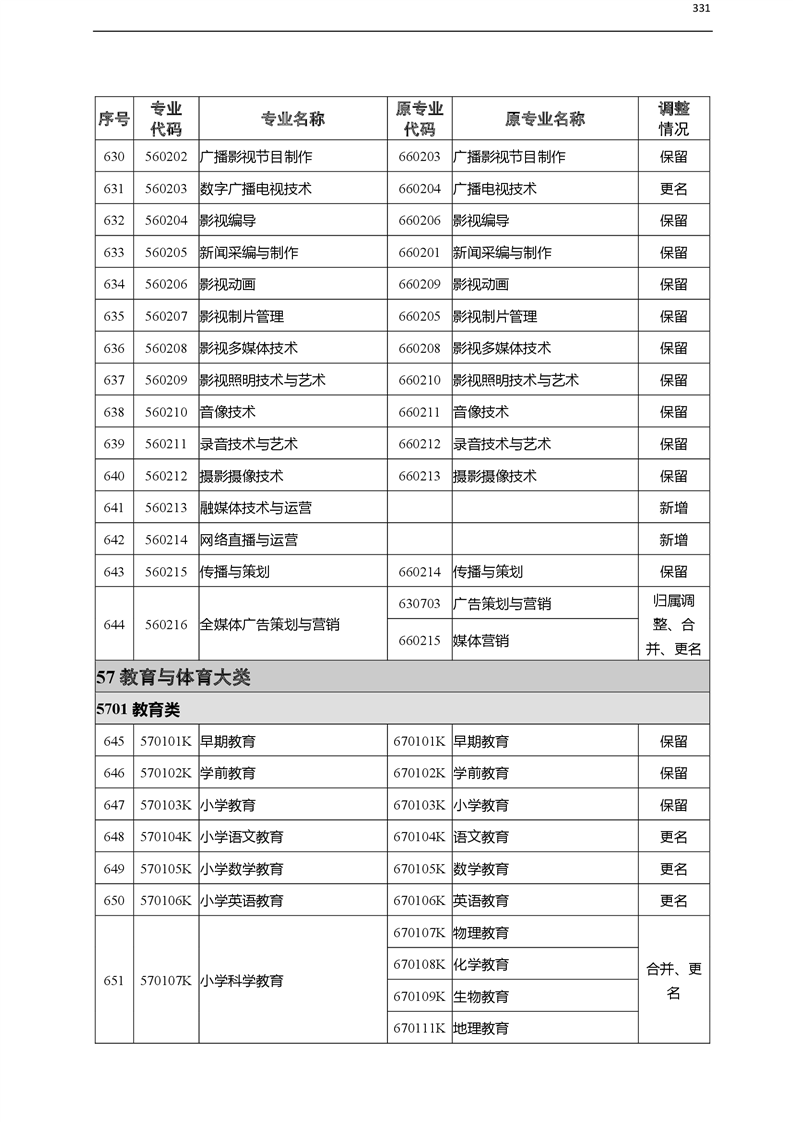 331

| 序号 | 专业代码 | 专业名称 | 原专业代码 | 原专业名称 | 调整情况 |
|---|---|---|---|---|---|
| 630 | 560202 | 广播影视节目制作 | 660203 | 广播影视节目制作 | 保留 |
| 631 | 560203 | 数字广播电视技术 | 660204 | 广播电视技术 | 更名 |
| 632 | 560204 | 影视编导 | 660206 | 影视编导 | 保留 |
| 633 | 560205 | 新闻采编与制作 | 660201 | 新闻采编与制作 | 保留 |
| 634 | 560206 | 影视动画 | 660209 | 影视动画 | 保留 |
| 635 | 560207 | 影视制片管理 | 660205 | 影视制片管理 | 保留 |
| 636 | 560208 | 影视多媒体技术 | 660208 | 影视多媒体技术 | 保留 |
| 637 | 560209 | 影视照明技术与艺术 | 660210 | 影视照明技术与艺术 | 保留 |
| 638 | 560210 | 音像技术 | 660211 | 音像技术 | 保留 |
| 639 | 560211 | 录音技术与艺术 | 660212 | 录音技术与艺术 | 保留 |
| 640 | 560212 | 摄影摄像技术 | 660213 | 摄影摄像技术 | 保留 |
| 641 | 560213 | 融媒体技术与运营 | | | 新增 |
| 642 | 560214 | 网络直播与运营 | | | 新增 |
| 643 | 560215 | 传播与策划 | 660214 | 传播与策划 | 保留 |
| 644 | 560216 | 全媒体广告策划与营销 | 630703 | 广告策划与营销 | 归属调整、合并、更名 |
| | | | 660215 | 媒体营销 | |
| 57 教育与体育大类 | | | | | |
| 5701 教育类 | | | | | |
| 645 | 570101K | 早期教育 | 670101K | 早期教育 | 保留 |
| 646 | 570102K | 学前教育 | 670102K | 学前教育 | 保留 |
| 647 | 570103K | 小学教育 | 670103K | 小学教育 | 保留 |
| 648 | 570104K | 小学语文教育 | 670104K | 语文教育 | 更名 |
| 649 | 570105K | 小学数学教育 | 670105K | 数学教育 | 更名 |
| 650 | 570106K | 小学英语教育 | 670106K | 英语教育 | 更名 |
| 651 | 570107K | 小学科学教育 | 670107K | 物理教育 | 合并、更名 |
| | | | 670108K | 化学教育 | |
| | | | 670109K | 生物教育 | |
| | | | 670111K | 地理教育 | |